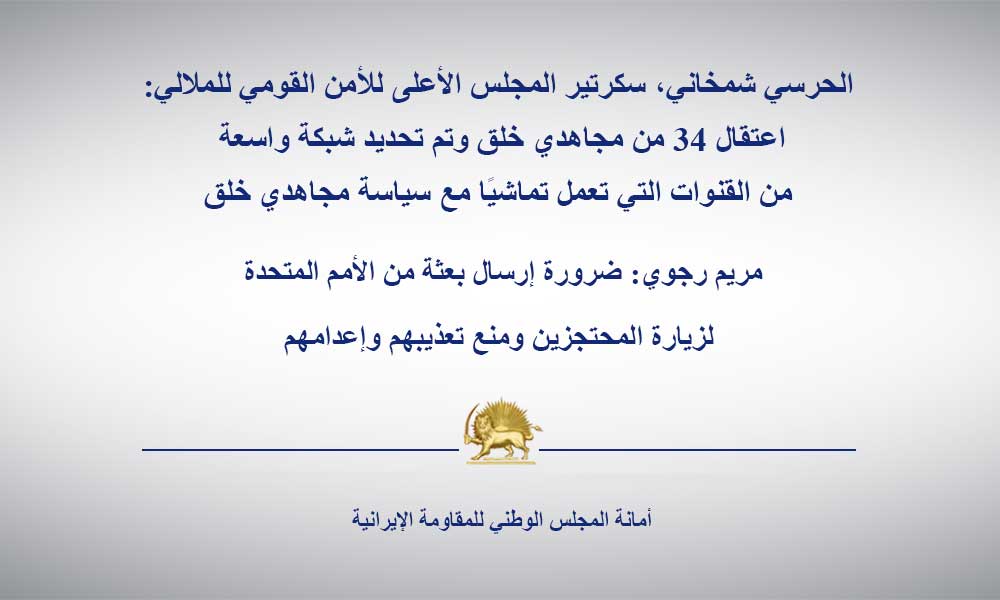 الحرسي شمخاني، سكرتير المجلس الأعلى للأمن القومي للملالي:
اعتقال 34 من مجاهدي خلق وتم تحديد شبكة واسعة
من القنوات التي تعمل تماشيًا مع سياسة مجاهدي خلق

مريم رجوي: ضرورة إرسال بعثة من الأمم المتحدة
لزيارة المحتجزين ومنع تعذيبهم وإعدامهم

أمانة المجلس الوطني للمقاومة الإيرانية